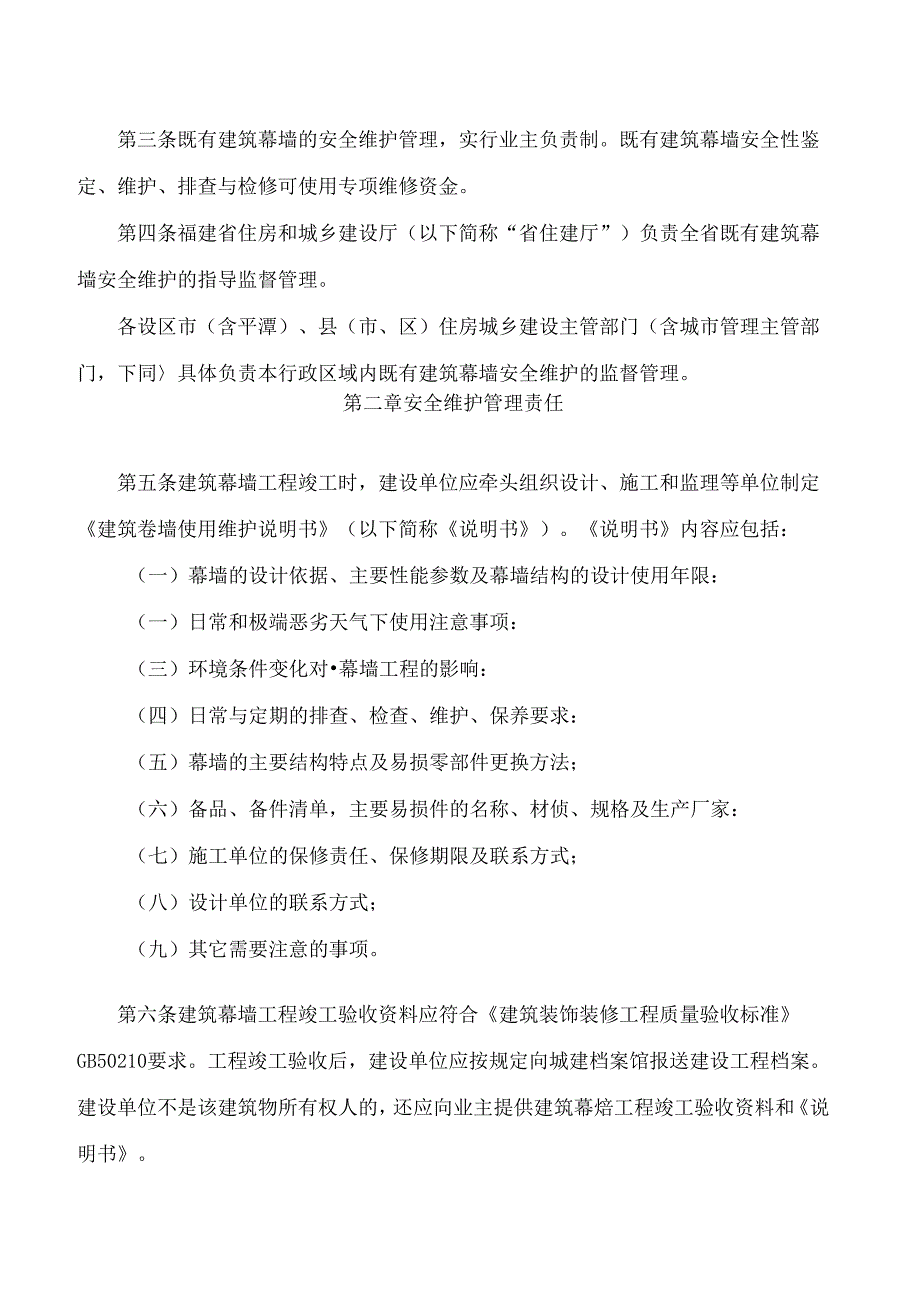 第三条既有建筑幕墙的安全维护管理，实行业主负责制。既有建筑幕墙安全性鉴定、维护、排查与检修可使用专项维修资金。

第四条福建省住房和城乡建设厅（以下简称“省住建厅”）负责全省既有建筑幕墙安全维护的指导监督管理。

各设区市（含平潭）、县（市、区）住房城乡建设主管部门（含城市管理主管部门，下同〉具体负责本行政区域内既有建筑幕墙安全维护的监督管理。

第二章安全维护管理责任

第五条建筑幕墙工程竣工时，建设单位应牵头组织设计、施工和监理等单位制定《建筑卷墙使用维护说明书》（以下简称《说明书》）。《说明书》内容应包括：

（一）幕墙的设计依据、主要性能参数及幕墙结构的设计使用年限：

（一）日常和极端恶劣天气下使用注意事项：

（三）环境条件变化对•幕墙工程的影响：

（四）日常与定期的排查、检查、维护、保养要求：

（五）幕墙的主要结构特点及易损零部件更换方法；

（六）备品、备件清单，主要易损件的名称、材侦、规格及生产厂家：

（七）施工单位的保修责任、保修期限及联系方式；

（八）设计单位的联系方式；

（九）其它需要注意的事项。

第六条建筑幕墙工程竣工验收资料应符合《建筑装饰装修工程质量验收标准》GB50210要求。工程竣工验收后，建设单位应按规定向城建档案馆报送建设工程档案。建设单位不是该建筑物所有权人的，还应向业主提供建筑幕焙工程竣工验收资料和《说明书》。